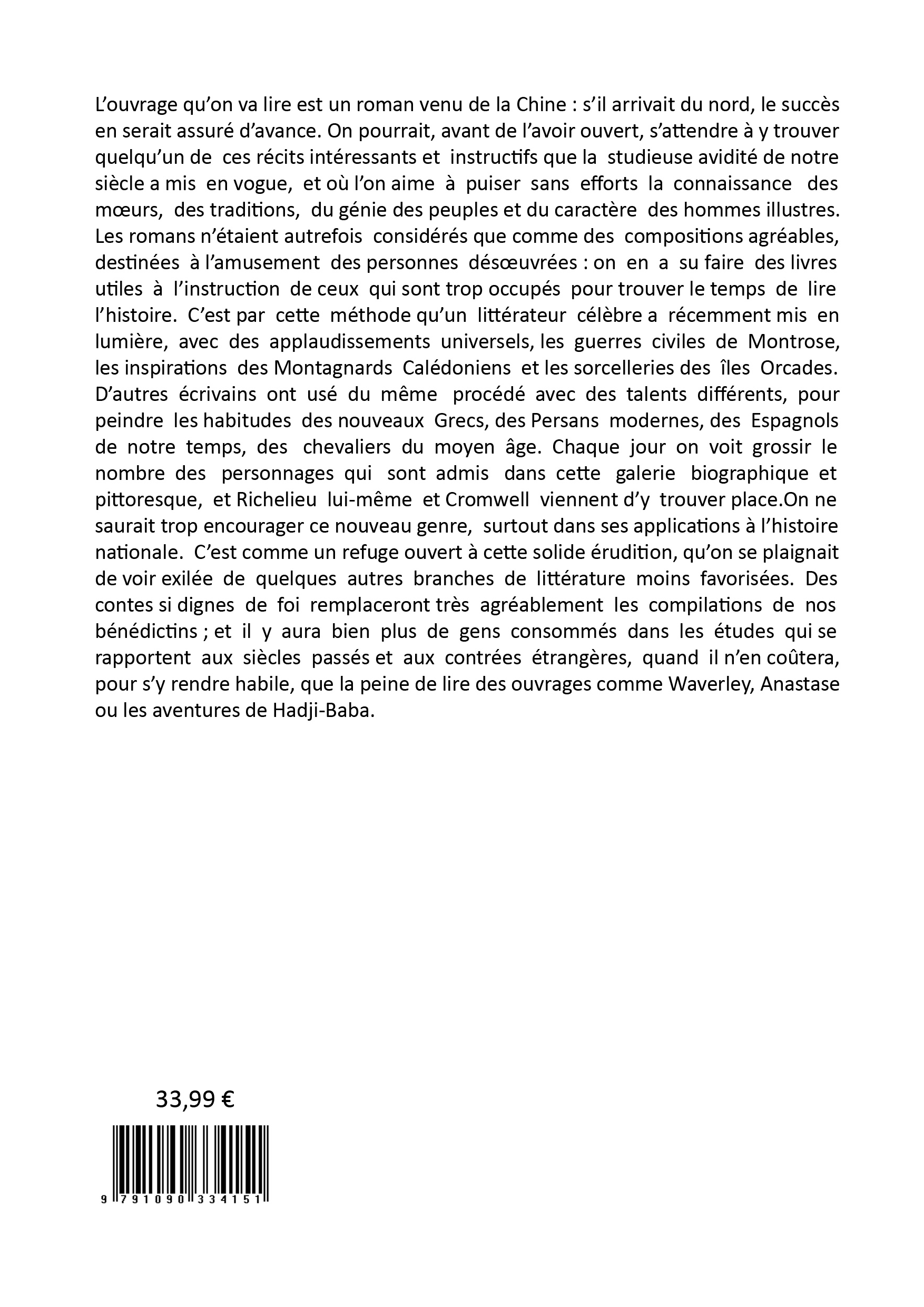 L’ouvrage qu’on va lire est un roman venu de la Chine : s’il arrivait du nord, le succès en serait assuré d’avance. On pourrait, avant de l’avoir ouvert, s’attendre à y trouver quelqu’un de ces récits intéressants et instructifs que la studieuse avidité de notre siècle a mis en vogue, et où l’on aime à puiser sans efforts la connaissance des mœurs, des traditions, du génie des peuples et du caractère des hommes illustres. Les romans n’étaient autrefois considérés que comme des compositions agréables, destinées à l’amusement des personnes désœuvrées : on en a su faire des livres utiles à l’instruction de ceux qui sont trop occupés pour trouver le temps de lire l’histoire. C’est par cette méthode qu’un littérateur célèbre a récemment mis en lumière, avec des applaudissements universels, les guerres civiles de Montrose, les inspirations des Montagnards Calédoniens et les sorcelleries des îles Orcades. D’autres écrivains ont usé du même procédé avec des talents différents, pour peindre les habitudes des nouveaux Grecs, des Persans modernes, des Espagnols de notre temps, des chevaliers du moyen âge. Chaque jour on voit grossir le nombre des personnages qui sont admis dans cette galerie biographique et pittoresque, et Richelieu lui-même et Cromwell viennent d’y trouver place.On ne saurait trop encourager ce nouveau genre, surtout dans ses applications à l’histoire nationale. C’est comme un refuge ouvert à cette solide érudition, qu’on se plaignait de voir exilée de quelques autres branches de littérature moins favorisées. Des contes si dignes de foi remplaceront très agréablement les compilations de nos bénédictins ; et il y aura bien plus de gens consommés dans les études qui se rapportent aux siècles passés et aux contrées étrangères, quand il n’en coûtera, pour s’y rendre habile, que la peine de lire des ouvrages comme Waverley, Anastase ou les aventures de Hadji-Baba.

33,99 €

9 791090 334151